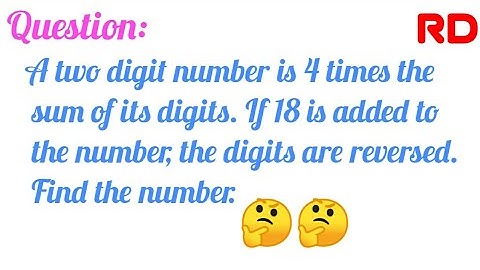 Question:

RD

A two digit number is 4 times the sum of its digits. If 18 is added to the number, the digits are reversed. Find the number.